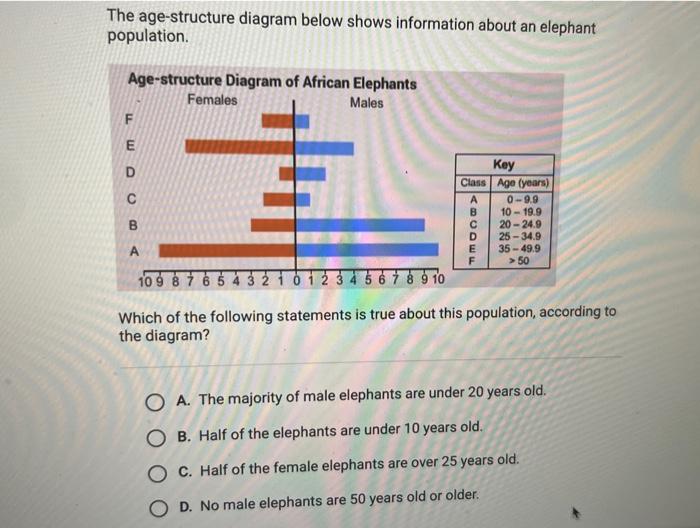 The age-structure diagram below shows information about an elephant population.

Age-structure Diagram of African Elephants

Females Males

F
E
D
C
B
A

10 9 8 7 6 5 4 3 2 1 0 1 2 3 4 5 6 7 8 9 10

Key

| Class | Age (years) |
|---|---|
| A | 0 – 9.9 |
| B | 10 – 19.9 |
| C | 20 – 24.9 |
| D | 25 – 34.9 |
| E | 35 – 49.9 |
| F | > 50 |

Which of the following statements is true about this population, according to the diagram?

A. The majority of male elephants are under 20 years old.

B. Half of the elephants are under 10 years old.

C. Half of the female elephants are over 25 years old.

D. No male elephants are 50 years old or older.